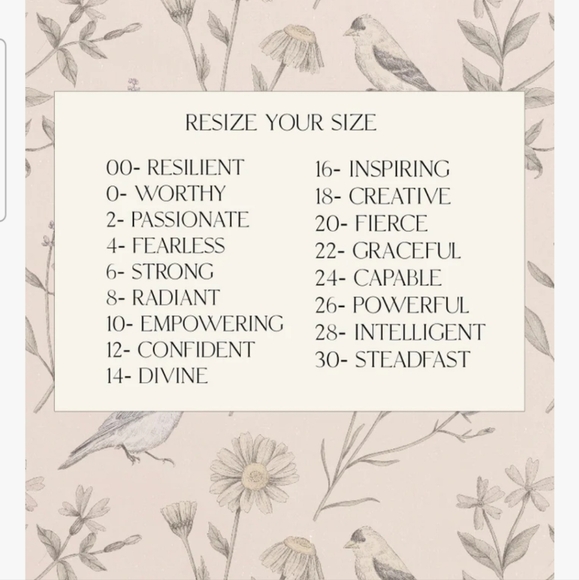 RESIZE YOUR SIZE

00- RESILIENT
0- WORTHY
2- PASSIONATE
4- FEARLESS
6- STRONG
8- RADIANT
10- EMPOWERING
12- CONFIDENT
14- DIVINE

16- INSPIRING
18- CREATIVE
20- FIERCE
22- GRACEFUL
24- CAPABLE
26- POWERFUL
28- INTELLIGENT
30- STEADFAST